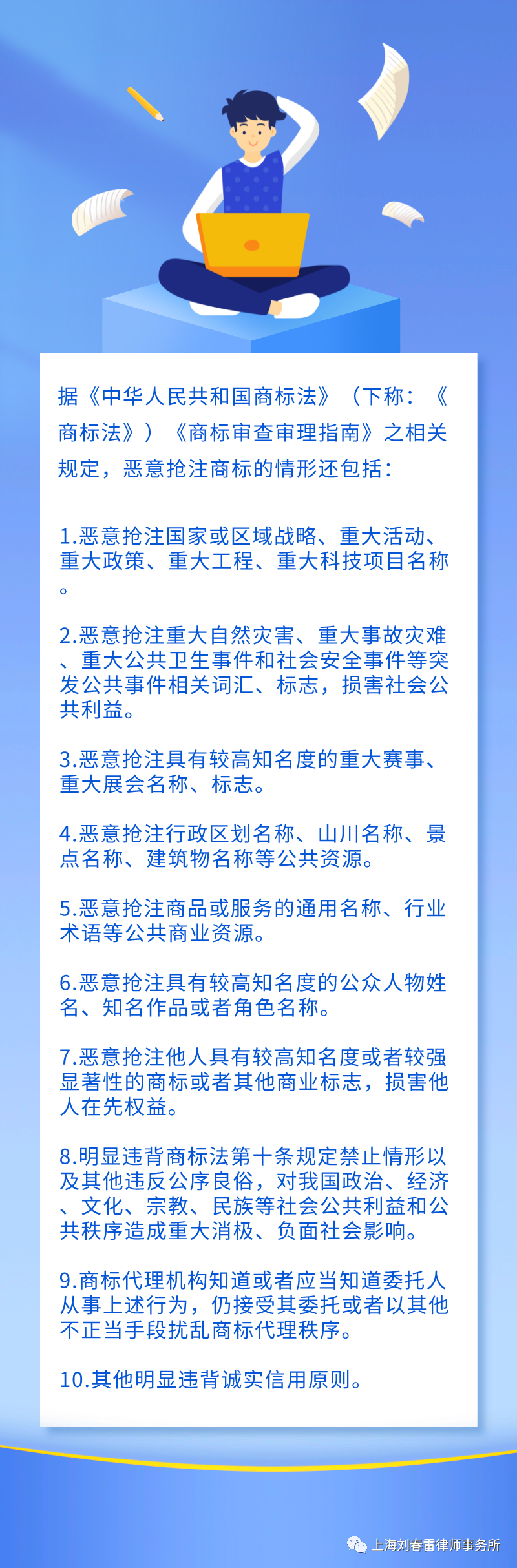 据《中华人民共和国商标法》（下称：《商标法》）《商标审查审理指南》之相关规定，恶意抢注商标的情形还包括：

1.恶意抢注国家或区域战略、重大活动、重大政策、重大工程、重大科技项目名称。

2.恶意抢注重大自然灾害、重大事故灾难、重大公共卫生事件和社会安全事件等突发公共事件相关词汇、标志，损害社会公共利益。

3.恶意抢注具有较高知名度的重大赛事、重大展会名称、标志。

4.恶意抢注行政区划名称、山川名称、景点名称、建筑物名称等公共资源。

5.恶意抢注商品或服务的通用名称、行业术语等公共商业资源。

6.恶意抢注具有较高知名度的公众人物姓名、知名作品或者角色名称。

7.恶意抢注他人具有较高知名度或者较强显著性的商标或者其他商业标志，损害他人在先权益。

8.明显违背商标法第十条规定禁止情形以及其他违反公序良俗，对我国政治、经济、文化、宗教、民族等社会公共利益和公共秩序造成重大消极、负面社会影响。

9.商标代理机构知道或者应当知道委托人从事上述行为，仍接受其委托或者以其他不正当手段扰乱商标代理秩序。

10.其他明显违背诚实信用原则。

上海刘春雷律师事务所